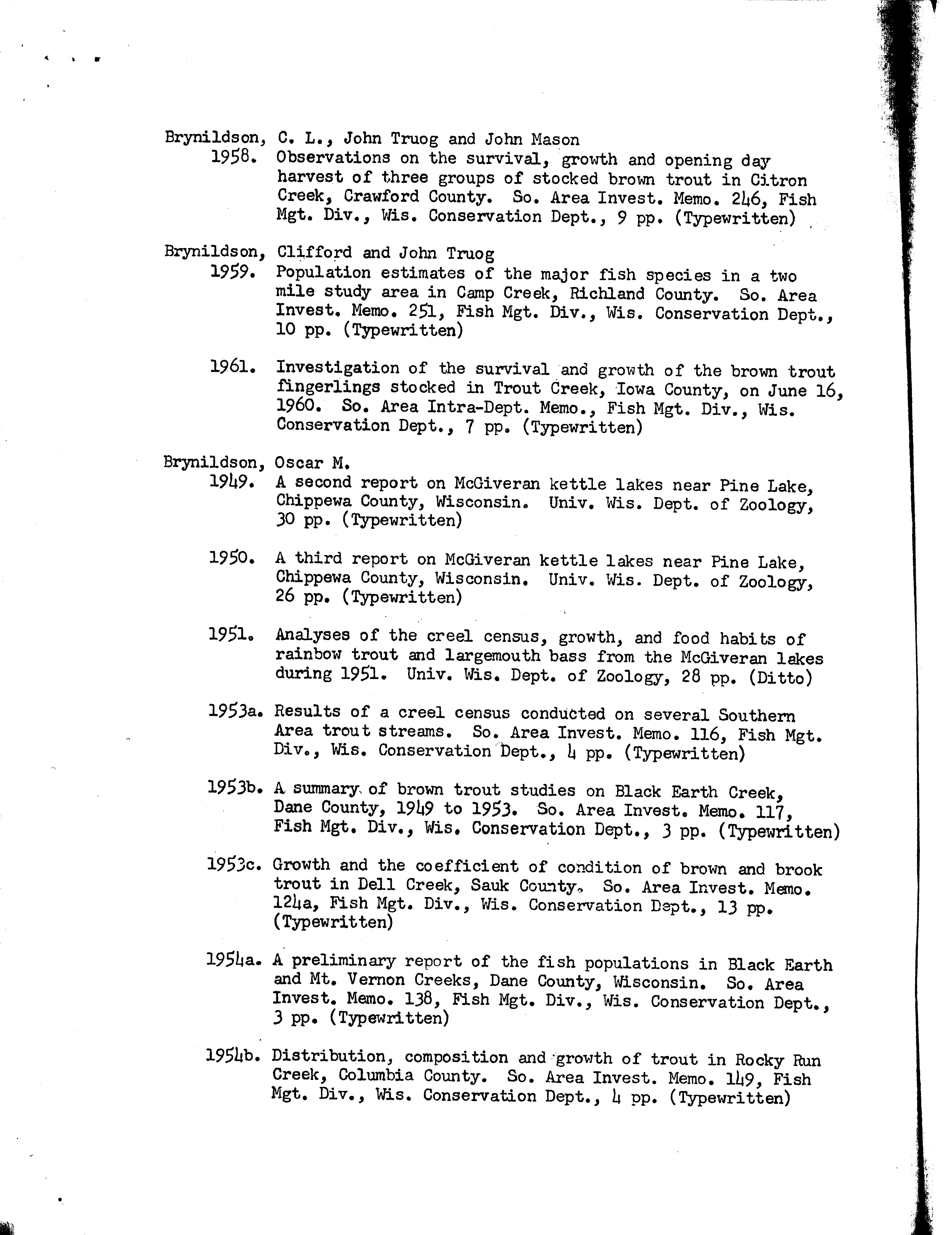 Brynildson, C. L., John Truog and John Mason
1958. Observations on the survival, growth and opening day harvest of three groups of stocked brown trout in Citron Creek, Crawford County. So. Area Invest. Memo. 246, Fish Mgt. Div., Wis. Conservation Dept., 9 pp. (Typewritten)

Brynildson, Clifford and John Truog
1959. Population estimates of the major fish species in a two mile study area in Camp Creek, Richland County. So. Area Invest. Memo. 251, Fish Mgt. Div., Wis. Conservation Dept., 10 pp. (Typewritten)

1961. Investigation of the survival and growth of the brown trout fingerlings stocked in Trout Creek, Iowa County, on June 16, 1960. So. Area Intra-Dept. Memo., Fish Mgt. Div., Wis. Conservation Dept., 7 pp. (Typewritten)

Brynildson, Oscar M.
1949. A second report on McGiveran kettle lakes near Pine Lake, Chippewa County, Wisconsin. Univ. Wis. Dept. of Zoology, 30 pp. (Typewritten)

1950. A third report on McGiveran kettle lakes near Pine Lake, Chippewa County, Wisconsin. Univ. Wis. Dept. of Zoology, 26 pp. (Typewritten)

1951. Analyses of the creel census, growth, and food habits of rainbow trout and largemouth bass from the McGiveran lakes during 1951. Univ. Wis. Dept. of Zoology, 28 pp. (Ditto)

1953a. Results of a creel census conducted on several Southern Area trout streams. So. Area Invest. Memo. 116, Fish Mgt. Div., Wis. Conservation Dept., 4 pp. (Typewritten)

1953b. A summary of brown trout studies on Black Earth Creek, Dane County, 1949 to 1953. So. Area Invest. Memo. 117, Fish Mgt. Div., Wis. Conservation Dept., 3 pp. (Typewritten)

1953c. Growth and the coefficient of condition of brown and brook trout in Dell Creek, Sauk County. So. Area Invest. Memo. 124a, Fish Mgt. Div., Wis. Conservation Dept., 13 pp. (Typewritten)

1954a. A preliminary report of the fish populations in Black Earth and Mt. Vernon Creeks, Dane County, Wisconsin. So. Area Invest. Memo. 138, Fish Mgt. Div., Wis. Conservation Dept., 3 pp. (Typewritten)

1954b. Distribution, composition and growth of trout in Rocky Run Creek, Columbia County. So. Area Invest. Memo. 149, Fish Mgt. Div., Wis. Conservation Dept., 4 pp. (Typewritten)